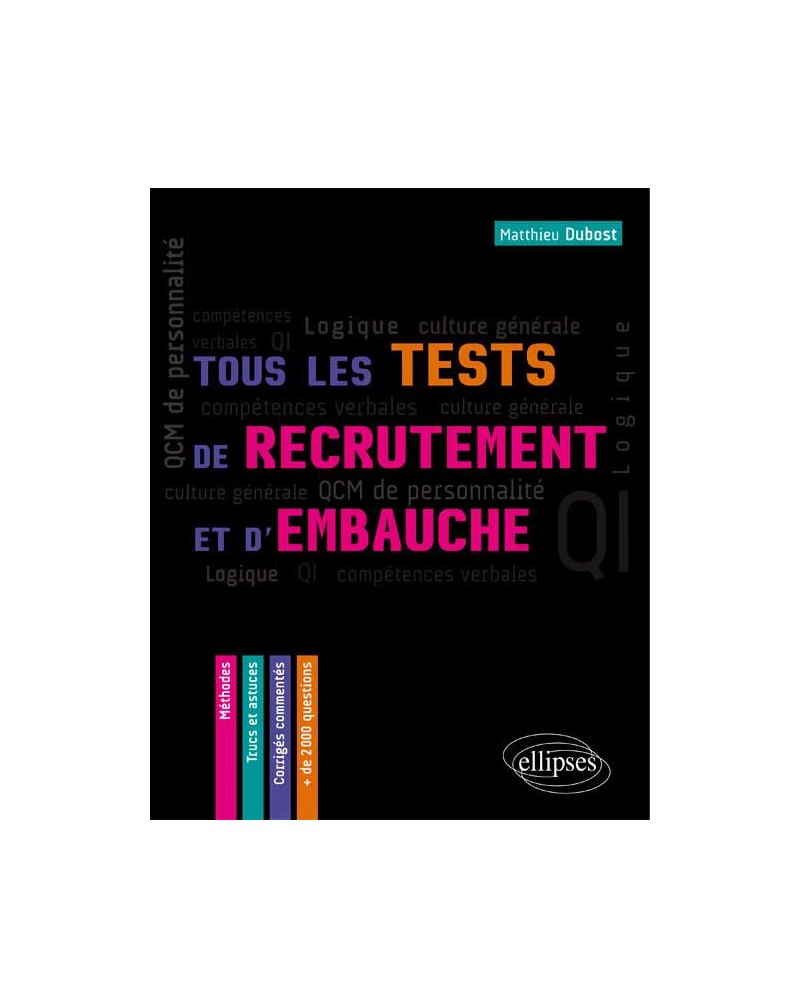 Matthieu Dubost

QCM de personnalité

compétences verbales QI Logique culture générale

Logique

TOUS LES TESTS

compétences verbales culture générale

DE RECRUTEMENT

culture générale QCM de personnalité

ET D'EMBAUCHE

QI

Logique QI compétences verbales

Méthodes

Trucs et astuces

Corrigés commentés

+ de 2000 questions

ellipses